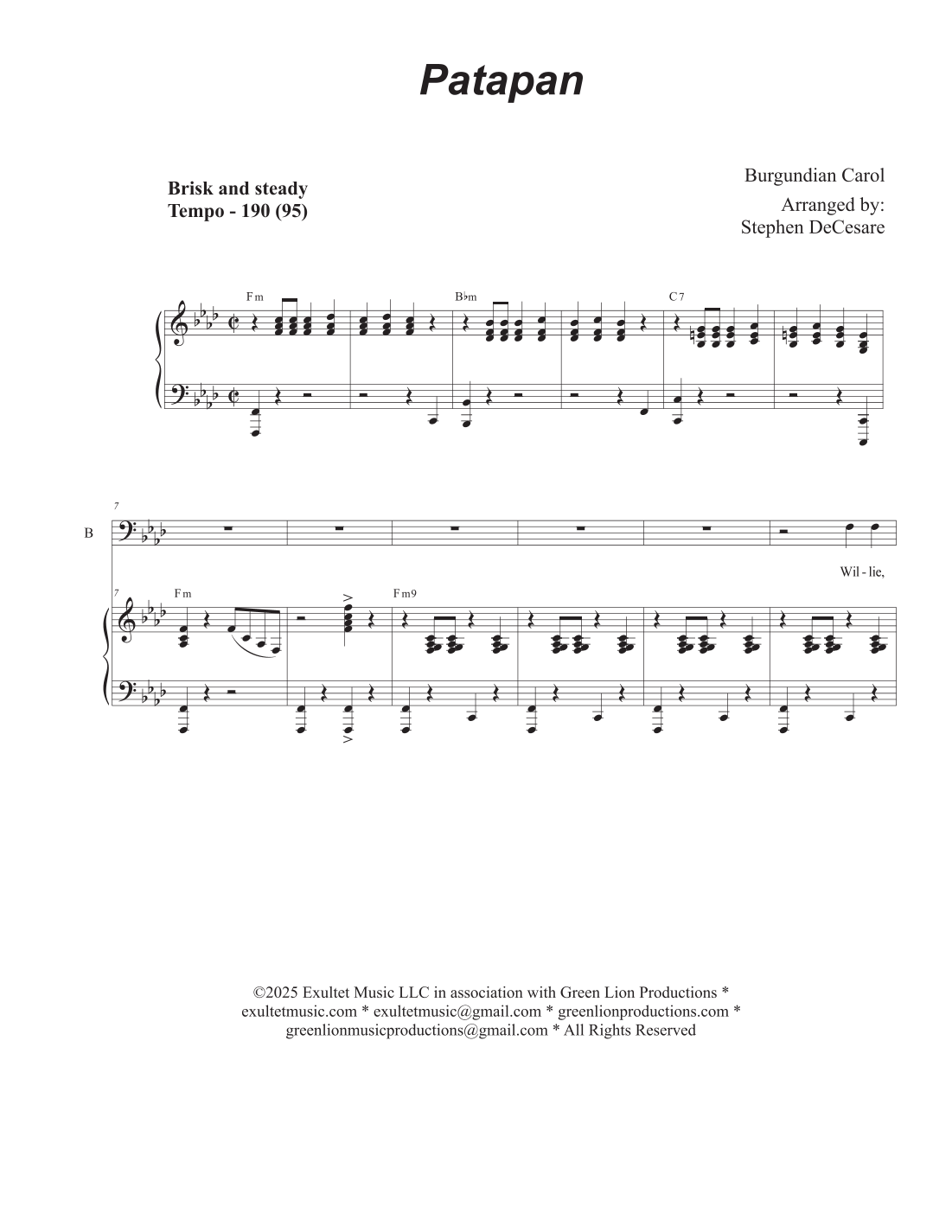 Patapan

Brisk and steady
Tempo - 190 (95)

Burgundian Carol
Arranged by:
Stephen DeCesare

Fm
B♭m
C7

7
B

Wil - lie,

7
Fm
Fm9

©2025 Exultet Music LLC in association with Green Lion Productions * exultetmusic.com * exultetmusic@gmail.com * greenlionproductions.com * greenlionmusicproductions@gmail.com * All Rights Reserved